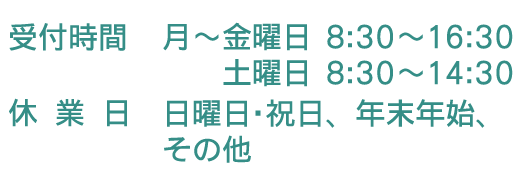 受付時間　月～金曜日 8:30～16:30
土曜日 8:30～14:30
休 業 日　日曜日･祝日、年末年始、その他